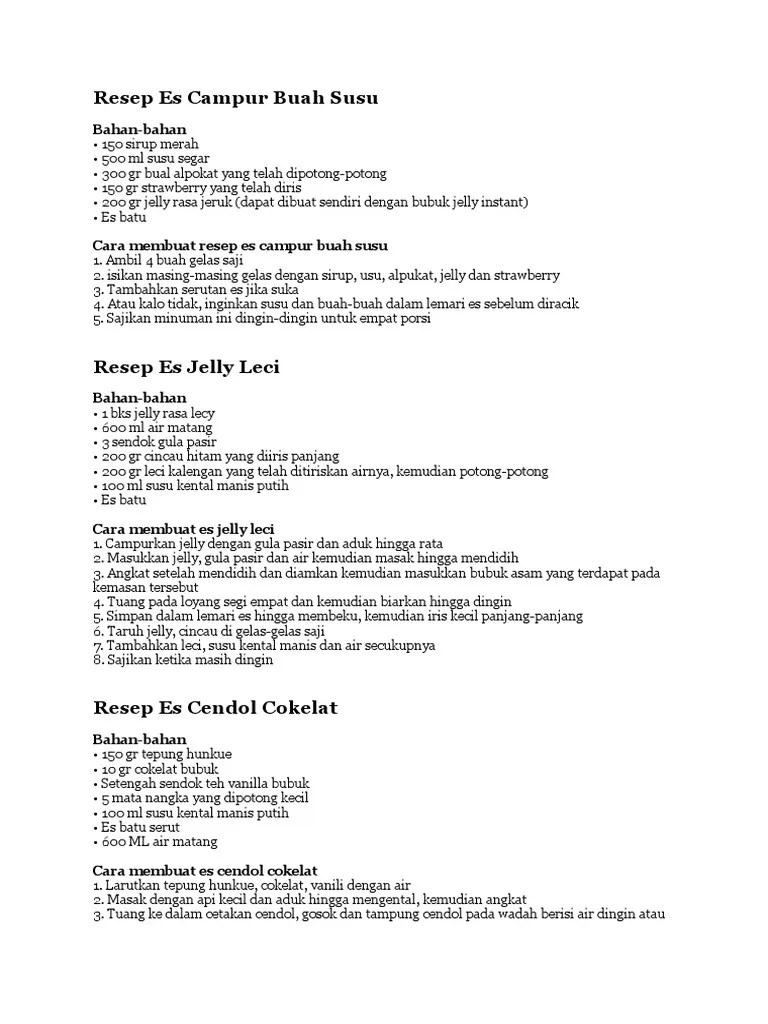 Resep Es Campur Buah Susu

Bahan-bahan
• 150 sirup merah
• 500 ml susu segar
• 300 gr bual alpokat yang telah dipotong-potong
• 150 gr strawberry yang telah diris
• 200 gr jelly rasa jeruk (dapat dibuat sendiri dengan bubuk jelly instant)
• Es batu

Cara membuat resep es campur buah susu
1. Ambil 4 buah gelas saji
2. isikan masing-masing gelas dengan sirup, usu, alpukat, jelly dan strawberry
3. Tambahkan serutan es jika suka
4. Atau kalo tidak, inginkan susu dan buah-buah dalam lemari es sebelum diracik
5. Sajikan minuman ini dingin-dingin untuk empat porsi

Resep Es Jelly Leci

Bahan-bahan
• 1 bks jelly rasa lecy
• 600 ml air matang
• 3 sendok gula pasir
• 200 gr cincau hitam yang diiris panjang
• 200 gr leci kalengan yang telah ditiriskan airnya, kemudian potong-potong
• 100 ml susu kental manis putih
• Es batu

Cara membuat es jelly leci
1. Campurkan jelly dengan gula pasir dan aduk hingga rata
2. Masukkan jelly, gula pasir dan air kemudian masak hingga mendidih
3. Angkat setelah mendidih dan diamkan kemudian masukkan bubuk asam yang terdapat pada kemasan tersebut
4. Tuang pada loyang segi empat dan kemudian biarkan hingga dingin
5. Simpan dalam lemari es hingga membeku, kemudian iris kecil panjang-panjang
6. Taruh jelly, cincau di gelas-gelas saji
7. Tambahkan leci, susu kental manis dan air secukupnya
8. Sajikan ketika masih dingin

Resep Es Cendol Cokelat

Bahan-bahan
• 150 gr tepung hunkue
• 10 gr cokelat bubuk
• Setengah sendok teh vanilla bubuk
• 5 mata nangka yang dipotong kecil
• 100 ml susu kental manis putih
• Es batu serut
• 600 ML air matang

Cara membuat es cendol cokelat
1. Larutkan tepung hunkue, cokelat, vanili dengan air
2. Masak dengan api kecil dan aduk hingga mengental, kemudian angkat
3. Tuang ke dalam cetakan cendol, gosok dan tampung cendol pada wadah berisi air dingin atau